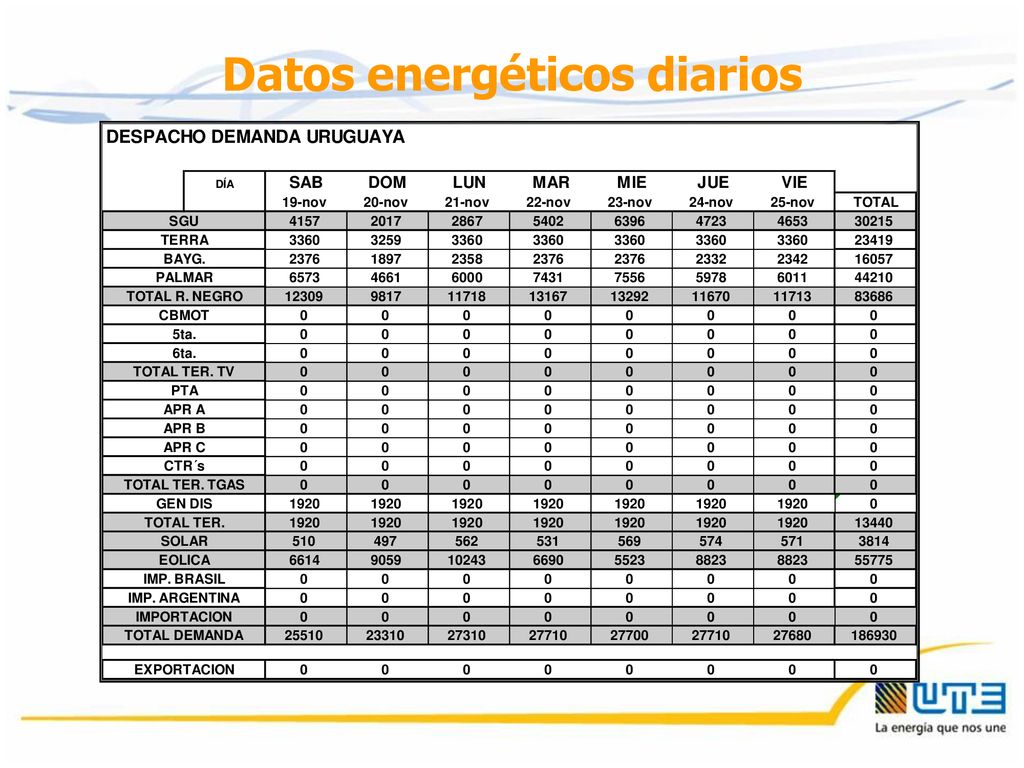 Datos energéticos diarios

DESPACHO DEMANDA URUGUAYA

| DÍA | SAB | DOM | LUN | MAR | MIE | JUE | VIE | |
|---|---|---|---|---|---|---|---|---|
| | 19-nov | 20-nov | 21-nov | 22-nov | 23-nov | 24-nov | 25-nov | TOTAL |
| SGU | 4157 | 2017 | 2867 | 5402 | 6396 | 4723 | 4653 | 30215 |
| TERRA | 3360 | 3259 | 3360 | 3360 | 3360 | 3360 | 3360 | 23419 |
| BAYG. | 2376 | 1897 | 2358 | 2376 | 2376 | 2332 | 2342 | 16057 |
| PALMAR | 6573 | 4661 | 6000 | 7431 | 7556 | 5978 | 6011 | 44210 |
| TOTAL R. NEGRO | 12309 | 9817 | 11718 | 13167 | 13292 | 11670 | 11713 | 83686 |
| CBMOT | 0 | 0 | 0 | 0 | 0 | 0 | 0 | 0 |
| 5ta. | 0 | 0 | 0 | 0 | 0 | 0 | 0 | 0 |
| 6ta. | 0 | 0 | 0 | 0 | 0 | 0 | 0 | 0 |
| TOTAL TER. TV | 0 | 0 | 0 | 0 | 0 | 0 | 0 | 0 |
| PTA | 0 | 0 | 0 | 0 | 0 | 0 | 0 | 0 |
| APR A | 0 | 0 | 0 | 0 | 0 | 0 | 0 | 0 |
| APR B | 0 | 0 | 0 | 0 | 0 | 0 | 0 | 0 |
| APR C | 0 | 0 | 0 | 0 | 0 | 0 | 0 | 0 |
| CTR´s | 0 | 0 | 0 | 0 | 0 | 0 | 0 | 0 |
| TOTAL TER. TGAS | 0 | 0 | 0 | 0 | 0 | 0 | 0 | 0 |
| GEN DIS | 1920 | 1920 | 1920 | 1920 | 1920 | 1920 | 1920 | 0 |
| TOTAL TER. | 1920 | 1920 | 1920 | 1920 | 1920 | 1920 | 1920 | 13440 |
| SOLAR | 510 | 497 | 562 | 531 | 569 | 574 | 571 | 3814 |
| EOLICA | 6614 | 9059 | 10243 | 6690 | 5523 | 8823 | 8823 | 55775 |
| IMP. BRASIL | 0 | 0 | 0 | 0 | 0 | 0 | 0 | 0 |
| IMP. ARGENTINA | 0 | 0 | 0 | 0 | 0 | 0 | 0 | 0 |
| IMPORTACION | 0 | 0 | 0 | 0 | 0 | 0 | 0 | 0 |
| TOTAL DEMANDA | 25510 | 23310 | 27310 | 27710 | 27700 | 27710 | 27680 | 186930 |
| EXPORTACION | 0 | 0 | 0 | 0 | 0 | 0 | 0 | 0 |

UTE
La energía que nos une